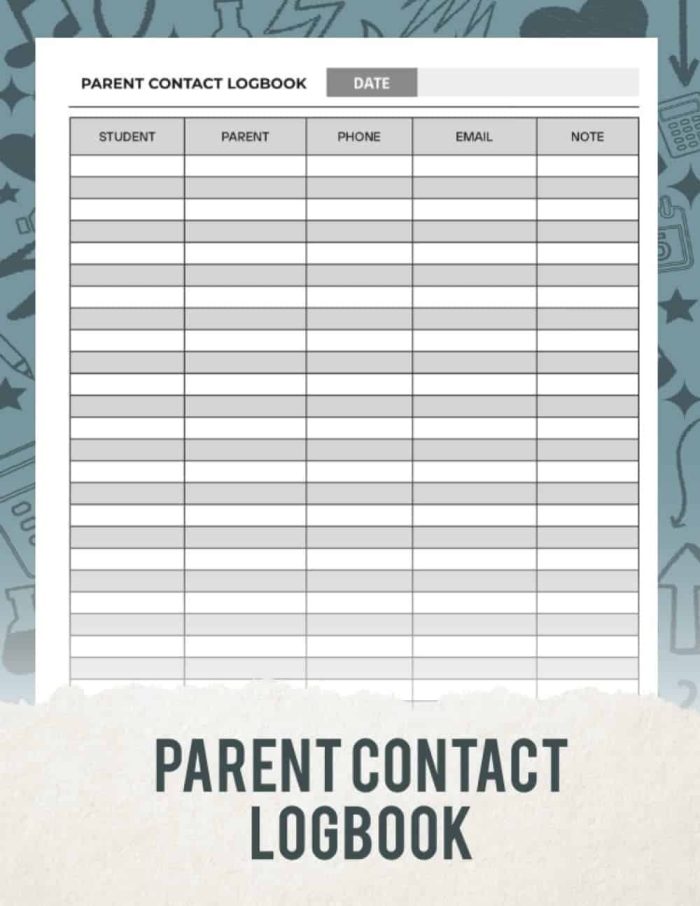 PARENT CONTACT LOGBOOK DATE

| STUDENT | PARENT | PHONE | EMAIL | NOTE |
|---|---|---|---|---|
| | | | | |

PARENT CONTACT LOGBOOK